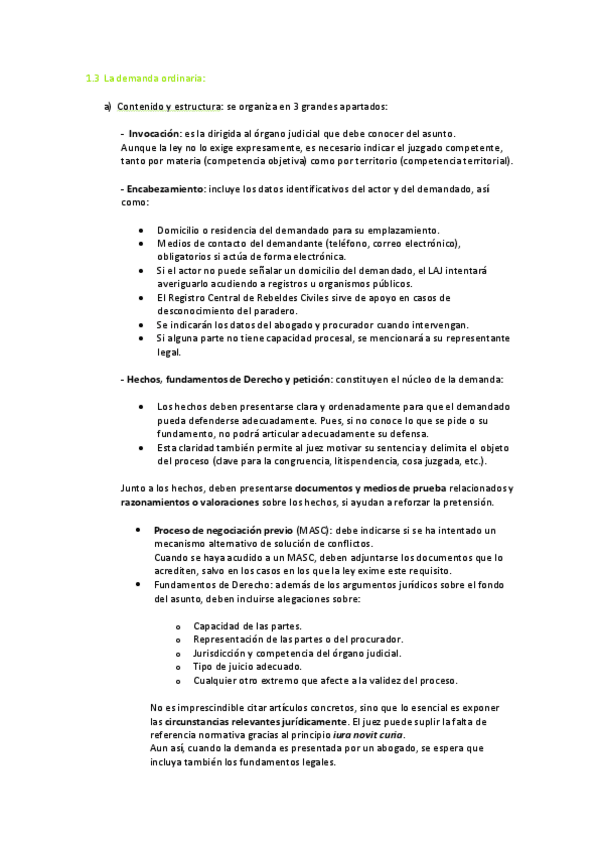 1.3 La demanda ordinaria:

a) Contenido y estructura: se organiza en 3 grandes apartados:

- Invocación: es la dirigida al órgano judicial que debe conocer del asunto. Aunque la ley no lo exige expresamente, es necesario indicar el juzgado competente, tanto por materia (competencia objetiva) como por territorio (competencia territorial).

- Encabezamiento: incluye los datos identificativos del actor y del demandado, así como:

• Domicilio o residencia del demandado para su emplazamiento.
• Medios de contacto del demandante (teléfono, correo electrónico), obligatorios si actúa de forma electrónica.
• Si el actor no puede señalar un domicilio del demandado, el LAJ intentará averiguarlo acudiendo a registros u organismos públicos.
• El Registro Central de Rebeldes Civiles sirve de apoyo en casos de desconocimiento del paradero.
• Se indicarán los datos del abogado y procurador cuando intervengan.
• Si alguna parte no tiene capacidad procesal, se mencionará a su representante legal.

- Hechos, fundamentos de Derecho y petición: constituyen el núcleo de la demanda:

• Los hechos deben presentarse clara y ordenadamente para que el demandado pueda defenderse adecuadamente. Pues, si no conoce lo que se pide o su fundamento, no podrá articular adecuadamente su defensa.
• Esta claridad también permite al juez motivar su sentencia y delimita el objeto del proceso (clave para la congruencia, litispendencia, cosa juzgada, etc.).

Junto a los hechos, deben presentarse documentos y medios de prueba relacionados y razonamientos o valoraciones sobre los hechos, si ayudan a reforzar la pretensión.

• Proceso de negociación previo (MASC): debe indicarse si se ha intentado un mecanismo alternativo de solución de conflictos.
Cuando se haya acudido a un MASC, deben adjuntarse los documentos que lo acrediten, salvo en los casos en los que la ley exime este requisito.
• Fundamentos de Derecho: además de los argumentos jurídicos sobre el fondo del asunto, deben incluirse alegaciones sobre:

o Capacidad de las partes.
o Representación de las partes o del procurador.
o Jurisdicción y competencia del órgano judicial.
o Tipo de juicio adecuado.
o Cualquier otro extremo que afecte a la validez del proceso.

No es imprescindible citar artículos concretos, sino que lo esencial es exponer las circunstancias relevantes jurídicamente. El juez puede suplir la falta de referencia normativa gracias al principio iura novit curia.
Aun así, cuando la demanda es presentada por un abogado, se espera que incluya también los fundamentos legales.